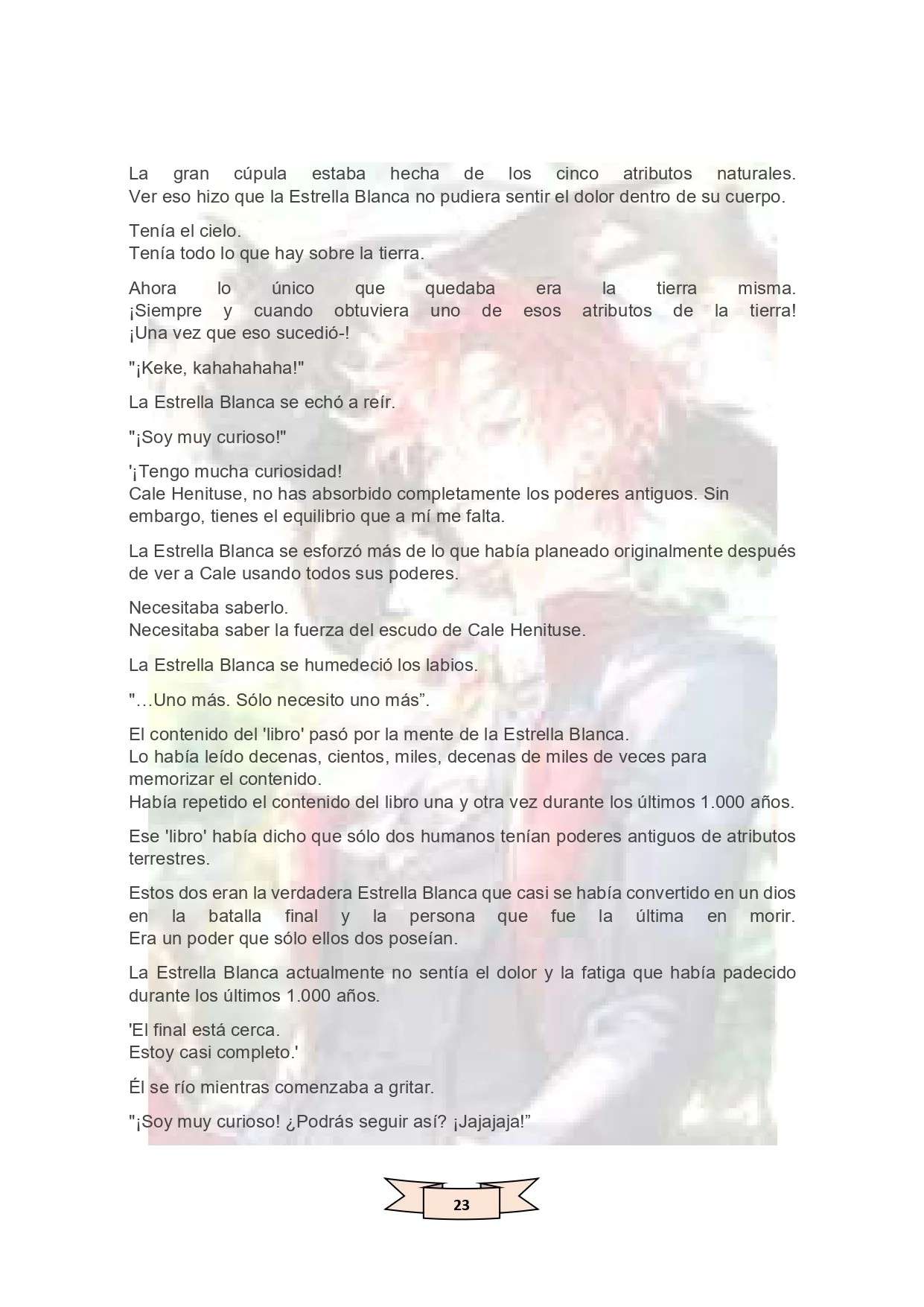 La gran cúpula estaba hecha de los cinco atributos naturales. Ver eso hizo que la Estrella Blanca no pudiera sentir el dolor dentro de su cuerpo.

Tenía el cielo.
Tenía todo lo que hay sobre la tierra.

Ahora lo único que quedaba era la tierra misma.
¡Siempre y cuando obtuviera uno de esos atributos de la tierra!
¡Una vez que eso sucedió-!

"¡Keke, kahahahaha!"

La Estrella Blanca se echó a reír.

"¡Soy muy curioso!"

'¡Tengo mucha curiosidad!
Cale Henituse, no has absorbido completamente los poderes antiguos. Sin embargo, tienes el equilibrio que a mí me falta.

La Estrella Blanca se esforzó más de lo que había planeado originalmente después de ver a Cale usando todos sus poderes.

Necesitaba saberlo.
Necesitaba saber la fuerza del escudo de Cale Henituse.

La Estrella Blanca se humedeció los labios.

"…Uno más. Sólo necesito uno más”.

El contenido del 'libro' pasó por la mente de la Estrella Blanca.
Lo había leído decenas, cientos, miles, decenas de miles de veces para memorizar el contenido.
Había repetido el contenido del libro una y otra vez durante los últimos 1.000 años.

Ese 'libro' había dicho que sólo dos humanos tenían poderes antiguos de atributos terrestres.

Estos dos eran la verdadera Estrella Blanca que casi se había convertido en un dios en la batalla final y la persona que fue la última en morir.
Era un poder que sólo ellos dos poseían.

La Estrella Blanca actualmente no sentía el dolor y la fatiga que había padecido durante los últimos 1.000 años.

'El final está cerca.
Estoy casi completo.'

Él se río mientras comenzaba a gritar.

"¡Soy muy curioso! ¿Podrás seguir así? ¡Jajajaja!”

23